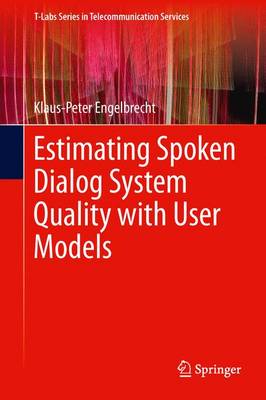 T-Labs Series in Telecommunication Services

Klaus-Peter Engelbrecht

Estimating Spoken Dialog System Quality with User Models

Springer